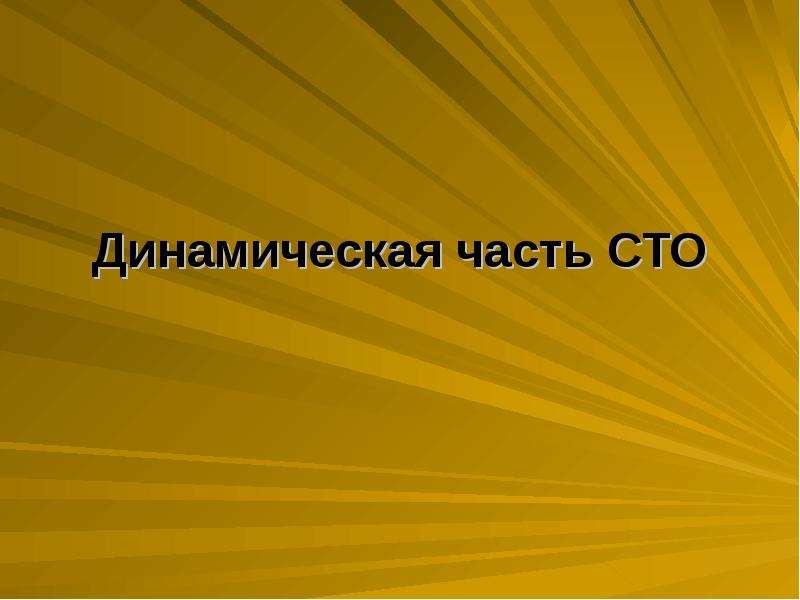 Динамическая часть СТО